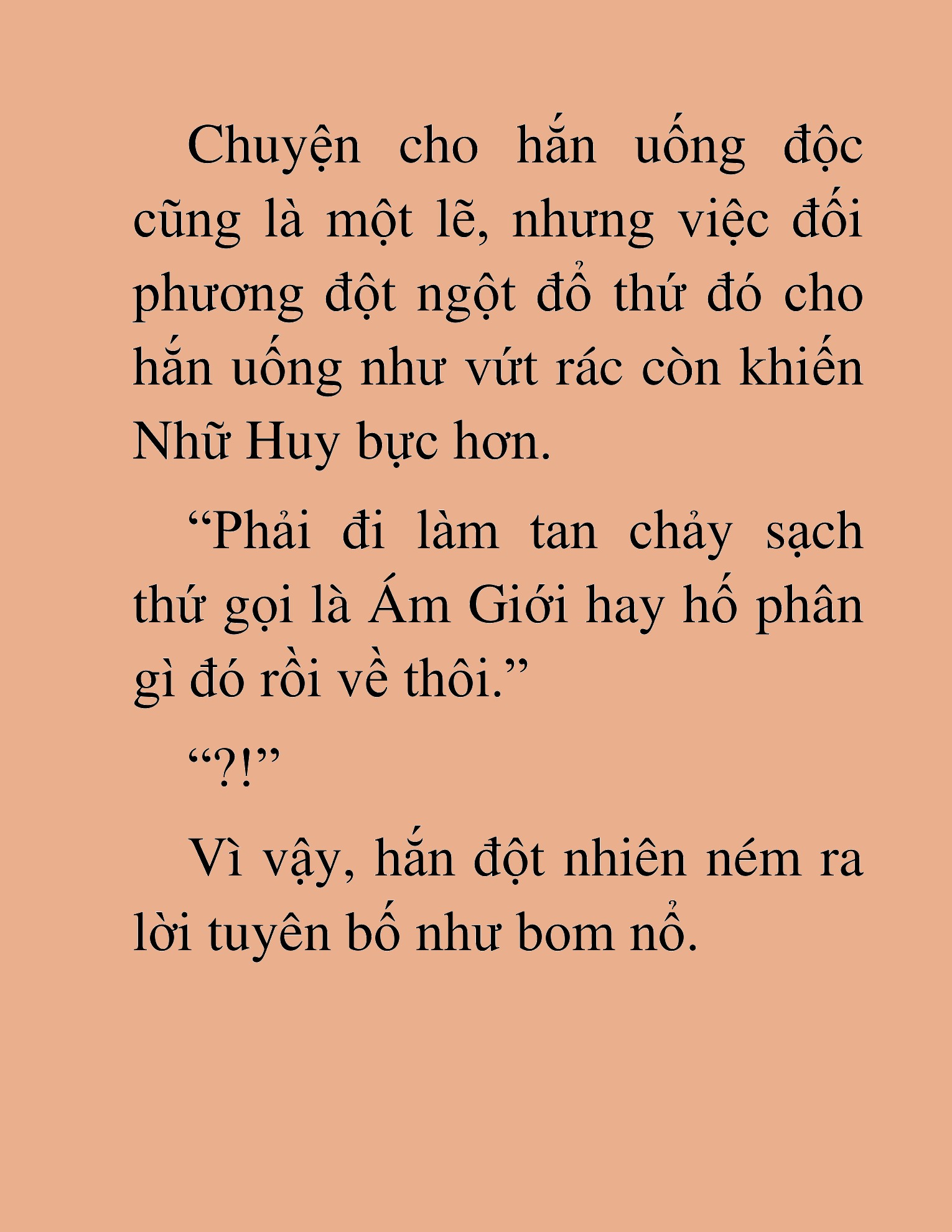 Chuyện cho hắn uống độc cũng là một lẽ, nhưng việc đối phương đột ngột đổ thứ đó cho hắn uống như vứt rác còn khiến Nhữ Huy bực hơn.

“Phải đi làm tan chảy sạch thứ gọi là Ám Giới hay hố phân gì đó rồi về thôi.”

“?!”

Vì vậy, hắn đột nhiên ném ra lời tuyên bố như bom nổ.